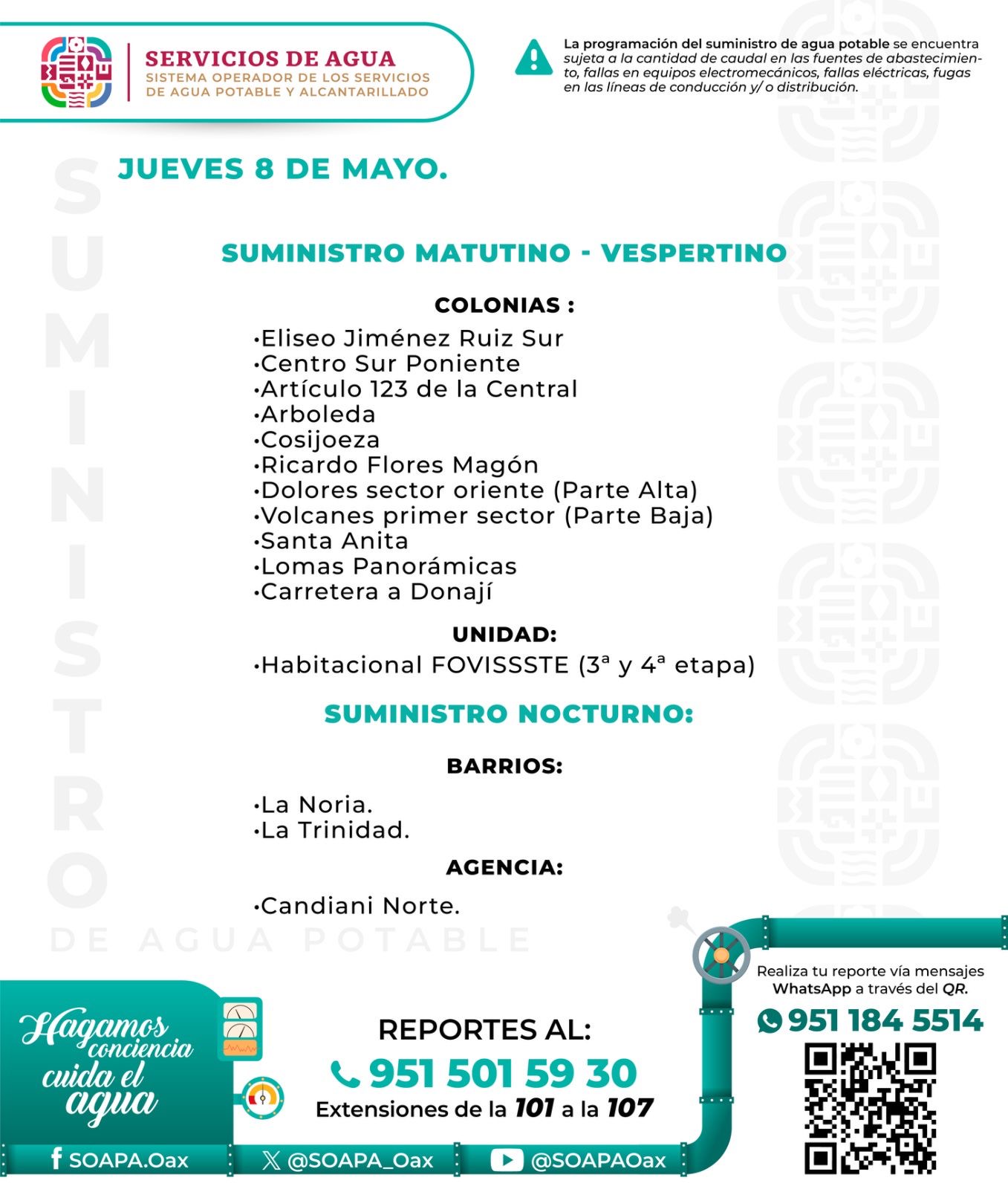 SERVICIOS DE AGUA
SISTEMA OPERADOR DE LOS SERVICIOS DE AGUA POTABLE Y ALCANTARILLADO

La programación del suministro de agua potable se encuentra sujeta a la cantidad de caudal en las fuentes de abastecimiento, fallas en equipos electromecánicos, fallas eléctricas, fugas en las líneas de conducción y/ o distribución.

SUMINISTRO DE AGUA POTABLE

JUEVES 8 DE MAYO.

SUMINISTRO MATUTINO - VESPERTINO

COLONIAS :
•Eliseo Jiménez Ruiz Sur
•Centro Sur Poniente
•Artículo 123 de la Central
•Arboleda
•Cosijoeza
•Ricardo Flores Magón
•Dolores sector oriente (Parte Alta)
•Volcanes primer sector (Parte Baja)
•Santa Anita
•Lomas Panorámicas
•Carretera a Donají

UNIDAD:
•Habitacional FOVISSSTE (3ª y 4ª etapa)

SUMINISTRO NOCTURNO:

BARRIOS:
•La Noria.
•La Trinidad.

AGENCIA:
•Candiani Norte.

Hagamos conciencia cuida el agua

REPORTES AL:
951 501 59 30
Extensiones de la 101 a la 107

Realiza tu reporte vía mensajes WhatsApp a través del QR.
951 184 5514

SOAPA.Oax
@SOAPA_Oax
@SOAPAOax